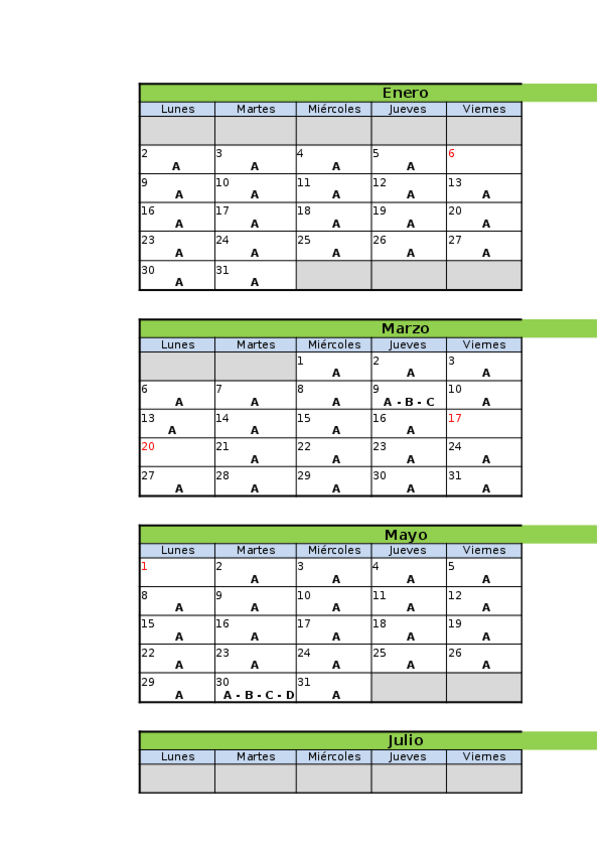 Enero

| Lunes | Martes | Miércoles | Jueves | Viernes |
|---|---|---|---|---|
| | | | | |
| 2 A | 3 A | 4 A | 5 A | 6 |
| 9 A | 10 A | 11 A | 12 A | 13 A |
| 16 A | 17 A | 18 A | 19 A | 20 A |
| 23 A | 24 A | 25 A | 26 A | 27 A |
| 30 A | 31 A | | | |

Marzo

| Lunes | Martes | Miércoles | Jueves | Viernes |
|---|---|---|---|---|
| | | 1 A | 2 A | 3 A |
| 6 A | 7 A | 8 A | 9 A - B - C | 10 A |
| 13 A | 14 A | 15 A | 16 A | 17 |
| 20 | 21 A | 22 A | 23 A | 24 A |
| 27 A | 28 A | 29 A | 30 A | 31 A |

Mayo

| Lunes | Martes | Miércoles | Jueves | Viernes |
|---|---|---|---|---|
| 1 | 2 A | 3 A | 4 A | 5 A |
| 8 A | 9 A | 10 A | 11 A | 12 A |
| 15 A | 16 A | 17 A | 18 A | 19 A |
| 22 A | 23 A | 24 A | 25 A | 26 A |
| 29 A | 30 A - B - C - D | 31 A | | |

Julio

| Lunes | Martes | Miércoles | Jueves | Viernes |
|---|---|---|---|---|
| | | | | |